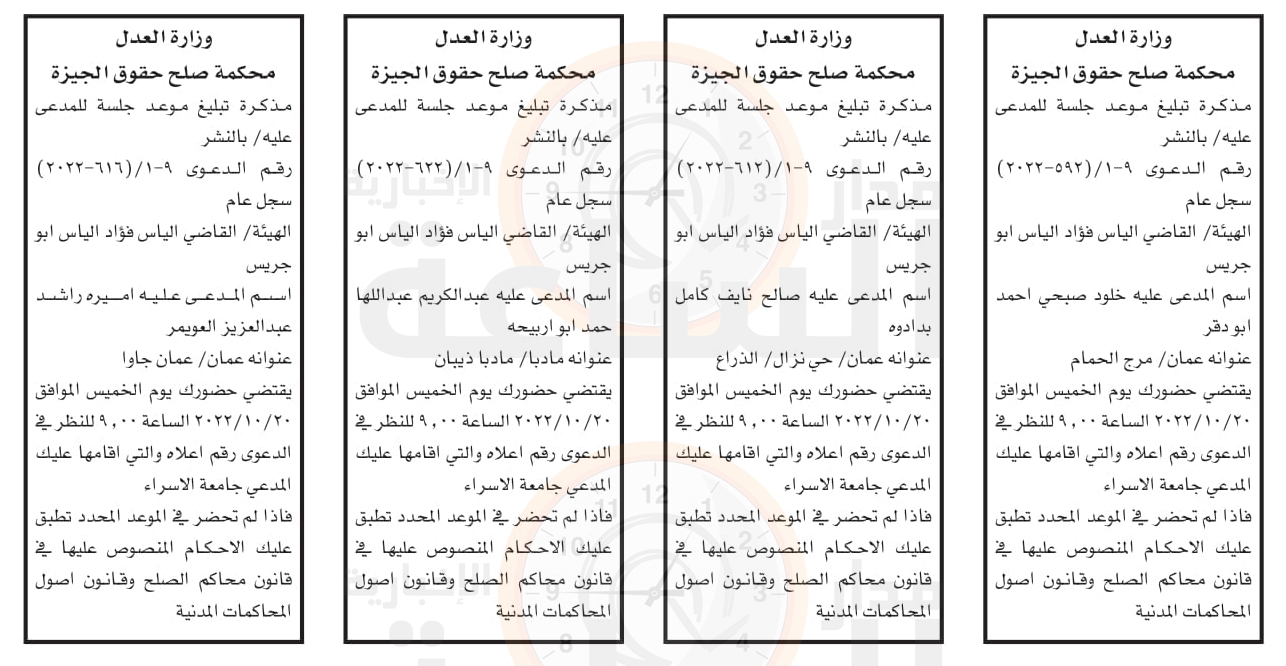 وزارة العدل
محكمة صلح حقوق الجيزة
مذكرة تبليغ موعد جلسة للمدعى عليه/ بالنشر
رقم الدعوى ٩-١/(٥٩٢-٢٠٢٢)
سجل عام
الهيئة/ القاضي الياس فؤاد الياس ابو جريس
اسم المدعى عليه خلود صبحي احمد ابو دقر
عنوانه عمان/ مرج الحمام
يقتضي حضورك يوم الخميس الموافق ٢٠٢٢/١٠/٢٠ الساعة ٩,٠٠ للنظر في الدعوى رقم اعلاه والتي اقامها عليك المدعي جامعة الاسراء
فاذا لم تحضر في الموعد المحدد تطبق عليك الاحكام المنصوص عليها في قانون محاكم الصلح وقانون اصول المحاكمات المدنية

وزارة العدل
محكمة صلح حقوق الجيزة
مذكرة تبليغ موعد جلسة للمدعى عليه/ بالنشر
رقم الدعوى ٩-١/(٦١٢-٢٠٢٢)
سجل عام
الهيئة/ القاضي الياس فؤاد الياس ابو جريس
اسم المدعى عليه صالح نايف كامل بدادوه
عنوانه عمان/ حي نزال/ الذراع
يقتضي حضورك يوم الخميس الموافق ٢٠٢٢/١٠/٢٠ الساعة ٩,٠٠ للنظر في الدعوى رقم اعلاه والتي اقامها عليك المدعي جامعة الاسراء
فاذا لم تحضر في الموعد المحدد تطبق عليك الاحكام المنصوص عليها في قانون محاكم الصلح وقانون اصول المحاكمات المدنية

وزارة العدل
محكمة صلح حقوق الجيزة
مذكرة تبليغ موعد جلسة للمدعى عليه/ بالنشر
رقم الدعوى ٩-١/(٦٢٢-٢٠٢٢)
سجل عام
الهيئة/ القاضي الياس فؤاد الياس ابو جريس
اسم المدعى عليه عبدالكريم عبداللها حمد ابو اربيحه
عنوانه مادبا/ مادبا ذيبان
يقتضي حضورك يوم الخميس الموافق ٢٠٢٢/١٠/٢٠ الساعة ٩,٠٠ للنظر في الدعوى رقم اعلاه والتي اقامها عليك المدعي جامعة الاسراء
فاذا لم تحضر في الموعد المحدد تطبق عليك الاحكام المنصوص عليها في قانون محاكم الصلح وقانون اصول المحاكمات المدنية

وزارة العدل
محكمة صلح حقوق الجيزة
مذكرة تبليغ موعد جلسة للمدعى عليه/ بالنشر
رقم الدعوى ٩-١/(٦١٦-٢٠٢٢)
سجل عام
الهيئة/ القاضي الياس فؤاد الياس ابو جريس
اسم المدعى عليه اميره راشد عبدالعزيز العويمر
عنوانه عمان/ عمان جاوا
يقتضي حضورك يوم الخميس الموافق ٢٠٢٢/١٠/٢٠ الساعة ٩,٠٠ للنظر في الدعوى رقم اعلاه والتي اقامها عليك المدعي جامعة الاسراء
فاذا لم تحضر في الموعد المحدد تطبق عليك الاحكام المنصوص عليها في قانون محاكم الصلح وقانون اصول المحاكمات المدنية